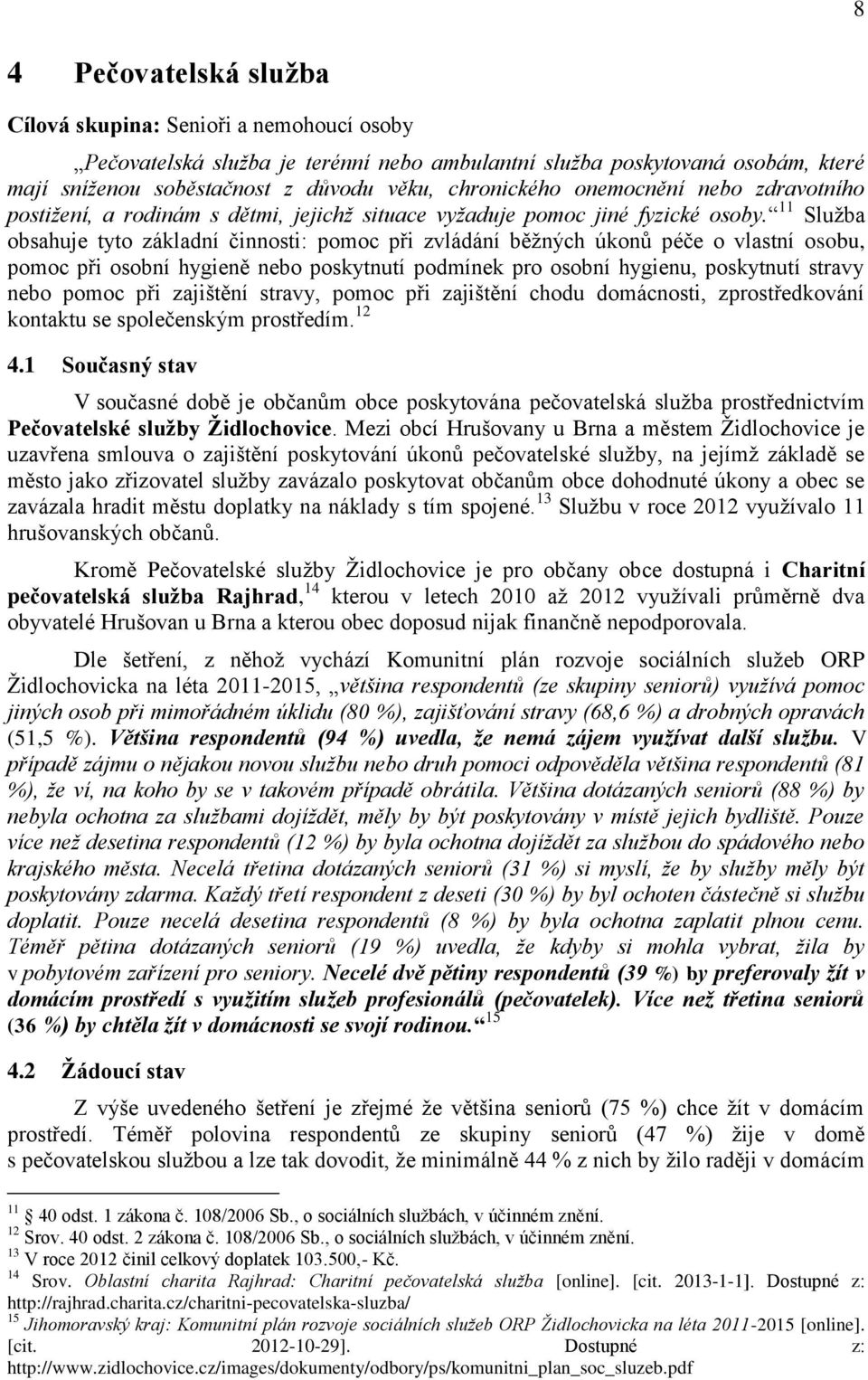 8

4 Pečovatelská služba

Cílová skupina: Senioři a nemohoucí osoby

„Pečovatelská služba je terénní nebo ambulantní služba poskytovaná osobám, které mají sníženou soběstačnost z důvodu věku, chronického onemocnění nebo zdravotního postižení, a rodinám s dětmi, jejichž situace vyžaduje pomoc jiné fyzické osoby.“$^{11}$ Služba obsahuje tyto základní činnosti: pomoc při zvládání běžných úkonů péče o vlastní osobu, pomoc při osobní hygieně nebo poskytnutí podmínek pro osobní hygienu, poskytnutí stravy nebo pomoc při zajištění stravy, pomoc při zajištění chodu domácnosti, zprostředkování kontaktu se společenským prostředím.$^{12}$

4.1 Současný stav

V současné době je občanům obce poskytována pečovatelská služba prostřednictvím Pečovatelské služby Židlochovice. Mezi obcí Hrušovany u Brna a městem Židlochovice je uzavřena smlouva o zajištění poskytování úkonů pečovatelské služby, na jejímž základě se město jako zřizovatel služby zavázalo poskytovat občanům obce dohodnuté úkony a obec se zavázala hradit městu doplatky na náklady s tím spojené.$^{13}$ Službu v roce 2012 využívalo 11 hrušovanských občanů.

Kromě Pečovatelské služby Židlochovice je pro občany obce dostupná i Charitní pečovatelská služba Rajhrad,$^{14}$ kterou v letech 2010 až 2012 využívali průměrně dva obyvatelé Hrušovan u Brna a kterou obec doposud nijak finančně nepodporovala.

Dle šetření, z něhož vychází Komunitní plán rozvoje sociálních služeb ORP Židlochovicka na léta 2011-2015, „většina respondentů (ze skupiny seniorů) využívá pomoc jiných osob při mimořádném úklidu (80 %), zajišťování stravy (68,6 %) a drobných opravách (51,5 %). Většina respondentů (94 %) uvedla, že nemá zájem využívat další službu. V případě zájmu o nějakou novou službu nebo druh pomoci odpověděla většina respondentů (81 %), že ví, na koho by se v takovém případě obrátila. Většina dotázaných seniorů (88 %) by nebyla ochotna za službami dojíždět, měly by být poskytovány v místě jejich bydliště. Pouze více než desetina respondentů (12 %) by byla ochotna dojíždět za službou do spádového nebo krajského města. Necelá třetina dotázaných seniorů (31 %) si myslí, že by služby měly být poskytovány zdarma. Každý třetí respondent z deseti (30 %) by byl ochoten částečně si službu doplatit. Pouze necelá desetina respondentů (8 %) by byla ochotna zaplatit plnou cenu. Téměř pětina dotázaných seniorů (19 %) uvedla, že kdyby si mohla vybrat, žila by v pobytovém zařízení pro seniory. Necelé dvě pětiny respondentů (39 %) by preferovaly žít v domácím prostředí s využitím služeb profesionálů (pečovatelek). Více než třetina seniorů (36 %) by chtěla žít v domácnosti se svojí rodinou.“$^{15}$

4.2 Žádoucí stav

Z výše uvedeného šetření je zřejmé že většina seniorů (75 %) chce žít v domácím prostředí. Téměř polovina respondentů ze skupiny seniorů (47 %) žije v domě s pečovatelskou službou a lze tak dovodit, že minimálně 44 % z nich by žilo raději v domácím

$^{11}$ 40 odst. 1 zákona č. 108/2006 Sb., o sociálních službách, v účinném znění.
$^{12}$ Srov. 40 odst. 2 zákona č. 108/2006 Sb., o sociálních službách, v účinném znění.
$^{13}$ V roce 2012 činil celkový doplatek 103.500,- Kč.
$^{14}$ Srov. Oblastní charita Rajhrad: Charitní pečovatelská služba [online]. [cit. 2013-1-1]. Dostupné z: http://rajhrad.charita.cz/charitni-pecovatelska-sluzba/
$^{15}$ Jihomoravský kraj: Komunitní plán rozvoje sociálních služeb ORP Židlochovicka na léta 2011-2015 [online]. [cit. 2012-10-29]. Dostupné z: http://www.zidlochovice.cz/images/dokumenty/odbory/ps/komunitni_plan_soc_sluzeb.pdf